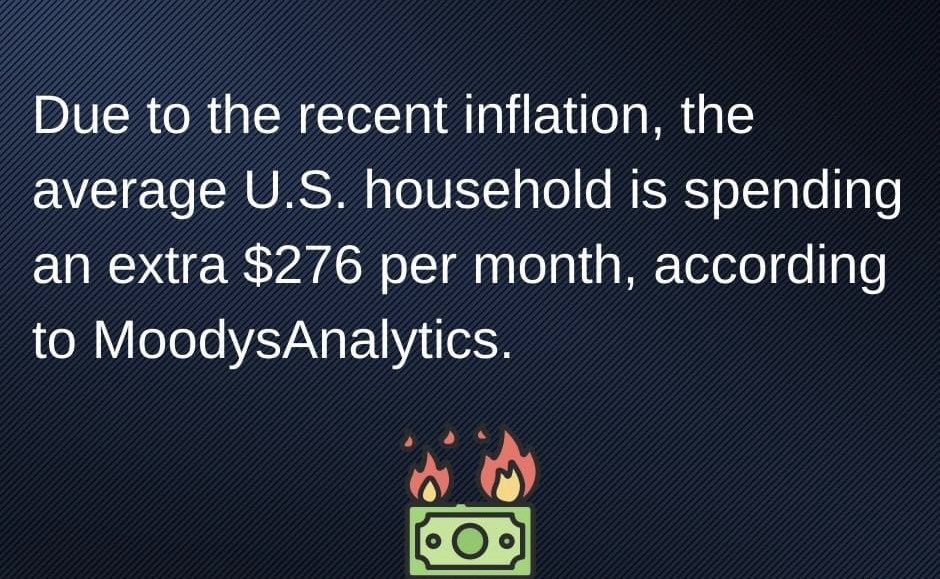 Due to the recent inflation, the average U.S. household is spending an extra \$276 per month, according to MoodysAnalytics.